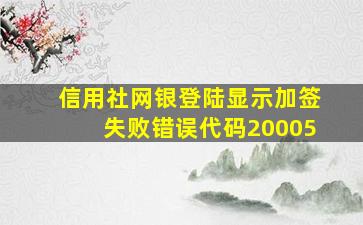 信用社网银登陆显示加签失败错误代码20005